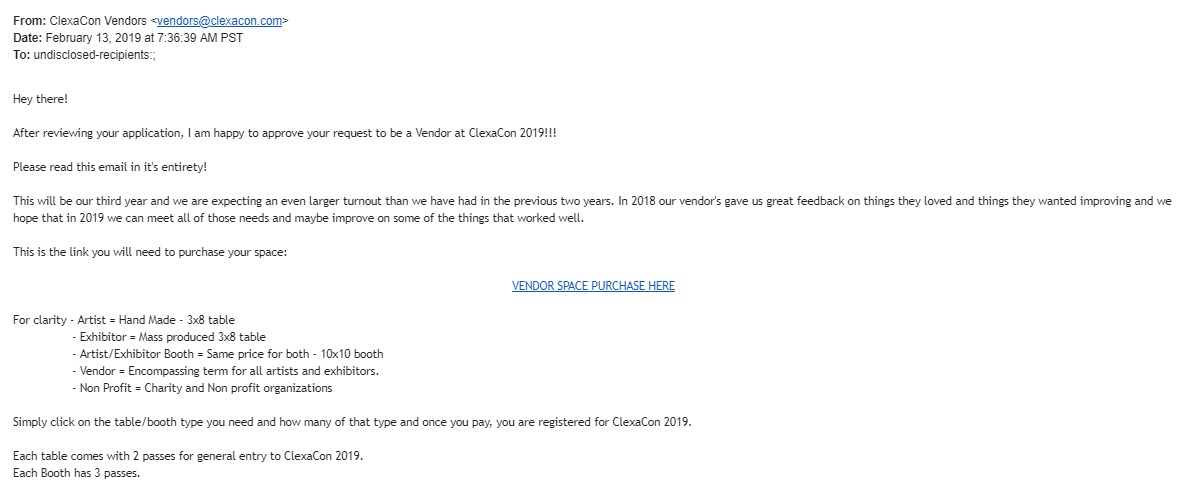 From: ClexaCon Vendors <vendors@clexacon.com>
Date: February 13, 2019 at 7:36:39 AM PST
To: undisclosed-recipients:;

Hey there!

After reviewing your application, I am happy to approve your request to be a Vendor at ClexaCon 2019!!!

Please read this email in it's entirety!

This will be our third year and we are expecting an even larger turnout than we have had in the previous two years. In 2018 our vendor's gave us great feedback on things they loved and things they wanted improving and we hope that in 2019 we can meet all of those needs and maybe improve on some of the things that worked well.

This is the link you will need to purchase your space:

VENDOR SPACE PURCHASE HERE

For clarity - Artist = Hand Made - 3x8 table
- Exhibitor = Mass produced 3x8 table
- Artist/Exhibitor Booth = Same price for both - 10x10 booth
- Vendor = Encompassing term for all artists and exhibitors.
- Non Profit = Charity and Non profit organizations

Simply click on the table/booth type you need and how many of that type and once you pay, you are registered for ClexaCon 2019.

Each table comes with 2 passes for general entry to ClexaCon 2019.
Each Booth has 3 passes.